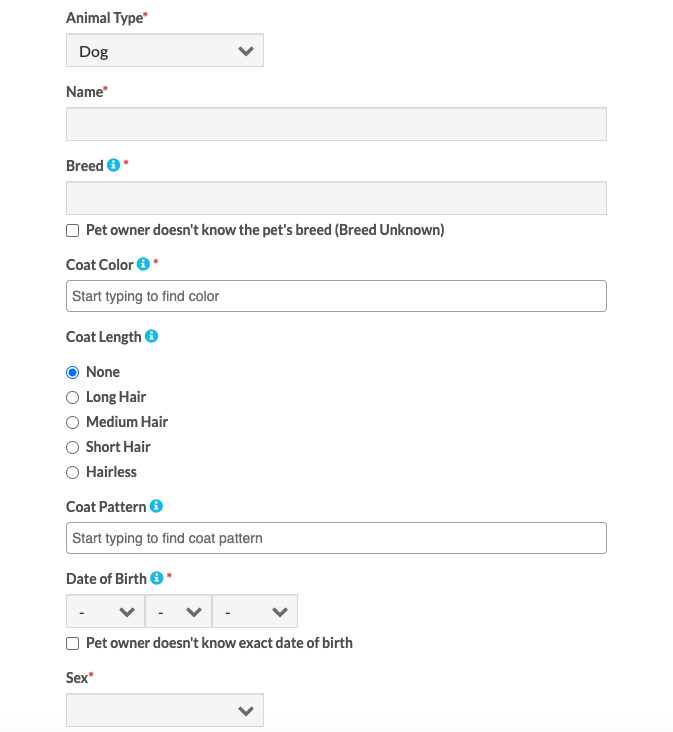 Animal Type*

Dog

Name*

Breed *

Pet owner doesn't know the pet's breed (Breed Unknown)

Coat Color *

Start typing to find color

Coat Length

None
Long Hair
Medium Hair
Short Hair
Hairless

Coat Pattern

Start typing to find coat pattern

Date of Birth *

- - -

Pet owner doesn't know exact date of birth

Sex*